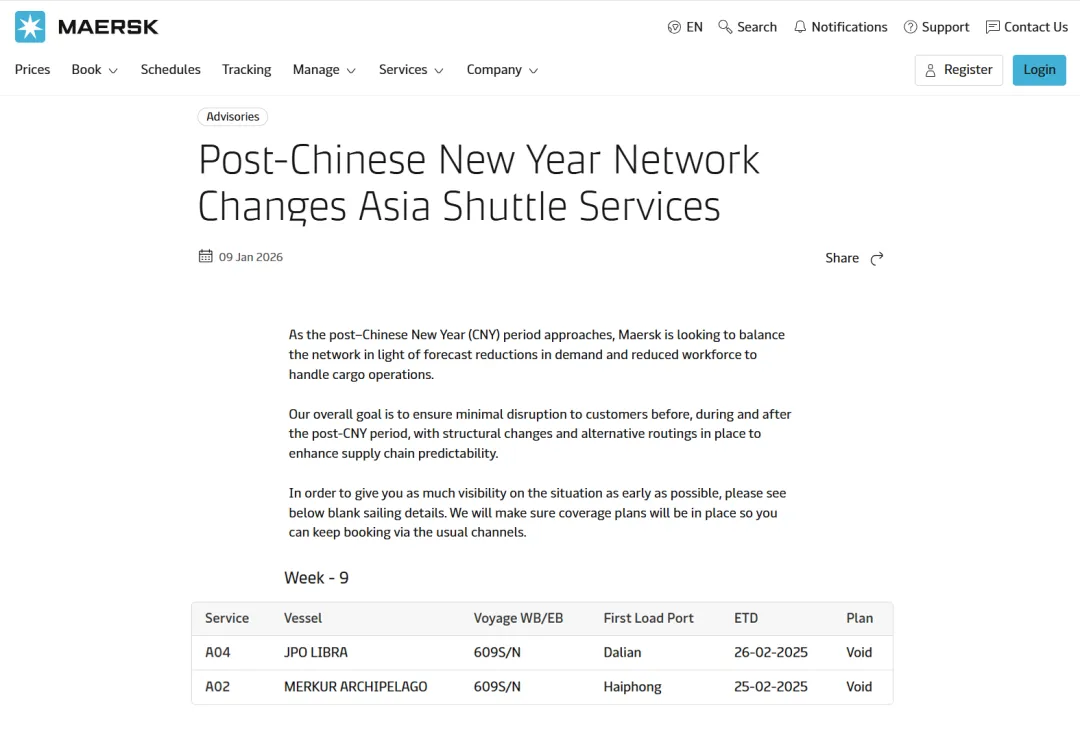 MAERSK

EN Search Notifications Support Contact Us

Prices Book Schedules Tracking Manage Services Company

Register Login

Advisories

Post-Chinese New Year Network Changes Asia Shuttle Services

09 Jan 2026

Share

As the post–Chinese New Year (CNY) period approaches, Maersk is looking to balance the network in light of forecast reductions in demand and reduced workforce to handle cargo operations.

Our overall goal is to ensure minimal disruption to customers before, during and after the post-CNY period, with structural changes and alternative routings in place to enhance supply chain predictability.

In order to give you as much visibility on the situation as early as possible, please see below blank sailing details. We will make sure coverage plans will be in place so you can keep booking via the usual channels.

Week - 9

| Service | Vessel | Voyage WB/EB | First Load Port | ETD | Plan |
|---|---|---|---|---|---|
| A04 | JPO LIBRA | 609S/N | Dalian | 26-02-2025 | Void |
| A02 | MERKUR ARCHIPELAGO | 609S/N | Haiphong | 25-02-2025 | Void |